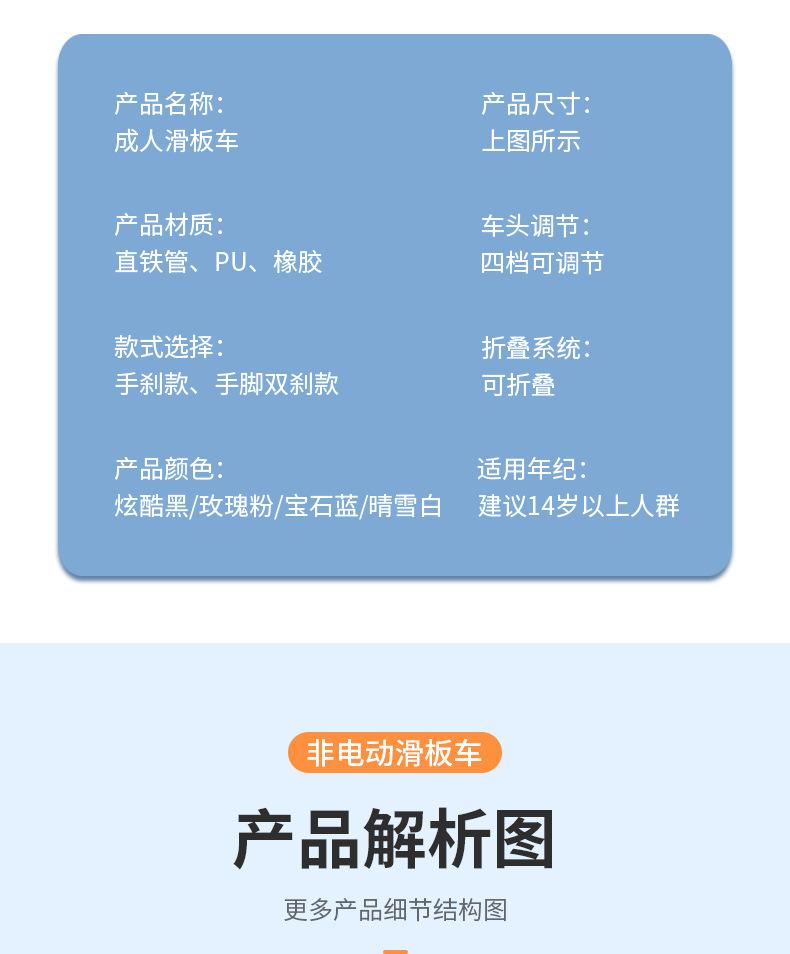 产品名称:
成人滑板车

产品材质:
直铁管、PU、橡胶

款式选择:
手刹款、手脚双刹款

产品颜色:
炫酷黑/玫瑰粉/宝石蓝/晴雪白

产品尺寸:
上图所示

车头调节:
四档可调节

折叠系统:
可折叠

适用年纪:
建议14岁以上人群

非电动滑板车

产品解析图

更多产品细节结构图